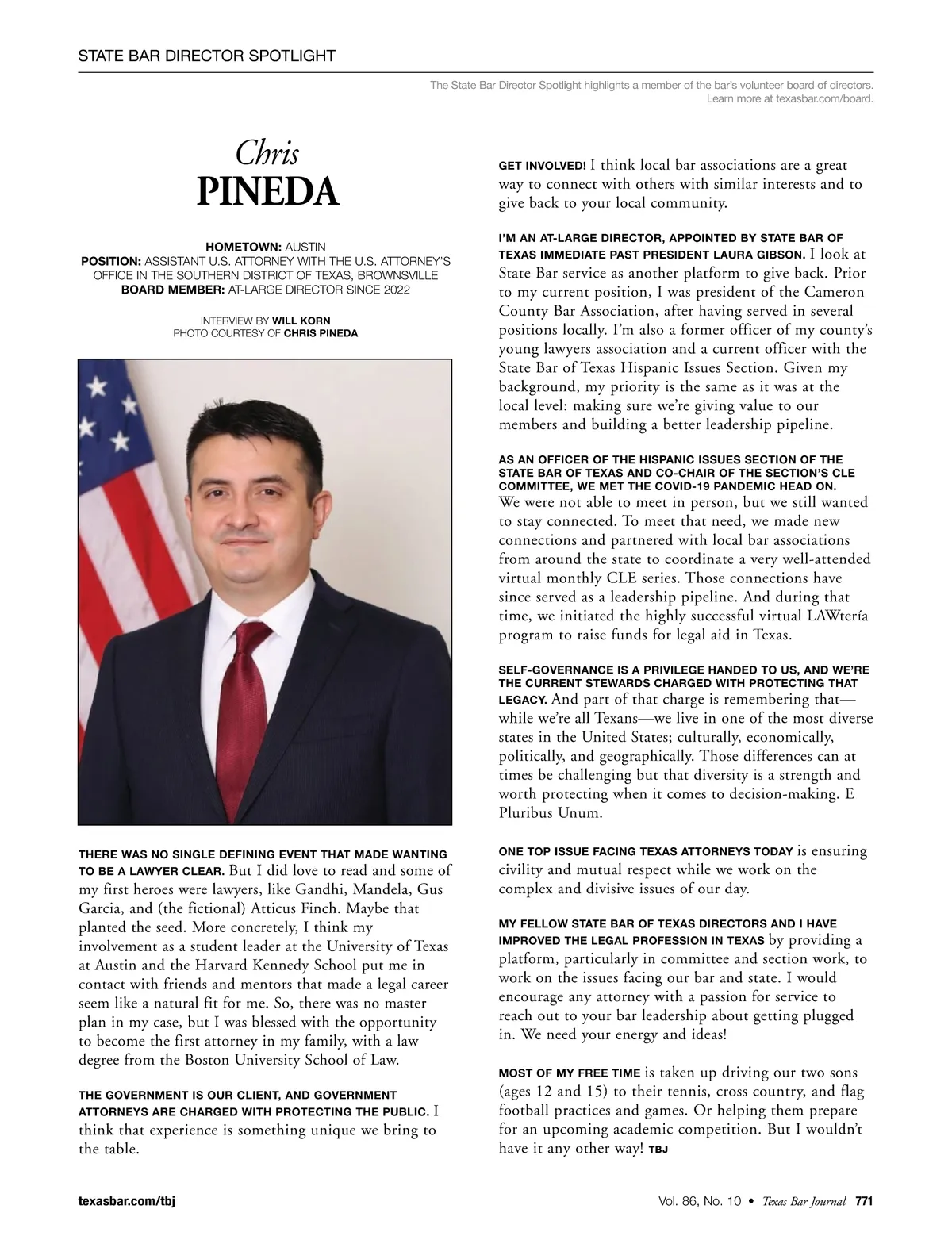 STATE BAR DIRECTOR SPOTLIGHT

The State Bar Director Spotlight highlights a member of the bar's volunteer board of directors. Learn more at texasbar.com/board.

Chris
PINEDA

HOMETOWN: AUSTIN
POSITION: ASSISTANT U.S. ATTORNEY WITH THE U.S. ATTORNEY'S OFFICE IN THE SOUTHERN DISTRICT OF TEXAS, BROWNSVILLE
BOARD MEMBER: AT-LARGE DIRECTOR SINCE 2022

INTERVIEW BY WILL KORN
PHOTO COURTESY OF CHRIS PINEDA

THERE WAS NO SINGLE DEFINING EVENT THAT MADE WANTING TO BE A LAWYER CLEAR. But I did love to read and some of my first heroes were lawyers, like Gandhi, Mandela, Gus Garcia, and (the fictional) Atticus Finch. Maybe that planted the seed. More concretely, I think my involvement as a student leader at the University of Texas at Austin and the Harvard Kennedy School put me in contact with friends and mentors that made a legal career seem like a natural fit for me. So, there was no master plan in my case, but I was blessed with the opportunity to become the first attorney in my family, with a law degree from the Boston University School of Law.

THE GOVERNMENT IS OUR CLIENT, AND GOVERNMENT ATTORNEYS ARE CHARGED WITH PROTECTING THE PUBLIC. I think that experience is something unique we bring to the table.

GET INVOLVED! I think local bar associations are a great way to connect with others with similar interests and to give back to your local community.

I'M AN AT-LARGE DIRECTOR, APPOINTED BY STATE BAR OF TEXAS IMMEDIATE PAST PRESIDENT LAURA GIBSON. I look at State Bar service as another platform to give back. Prior to my current position, I was president of the Cameron County Bar Association, after having served in several positions locally. I'm also a former officer of my county's young lawyers association and a current officer with the State Bar of Texas Hispanic Issues Section. Given my background, my priority is the same as it was at the local level: making sure we're giving value to our members and building a better leadership pipeline.

AS AN OFFICER OF THE HISPANIC ISSUES SECTION OF THE STATE BAR OF TEXAS AND CO-CHAIR OF THE SECTION'S CLE COMMITTEE, WE MET THE COVID-19 PANDEMIC HEAD ON. We were not able to meet in person, but we still wanted to stay connected. To meet that need, we made new connections and partnered with local bar associations from around the state to coordinate a very well-attended virtual monthly CLE series. Those connections have since served as a leadership pipeline. And during that time, we initiated the highly successful virtual LAWtería program to raise funds for legal aid in Texas.

SELF-GOVERNANCE IS A PRIVILEGE HANDED TO US, AND WE'RE THE CURRENT STEWARDS CHARGED WITH PROTECTING THAT LEGACY. And part of that charge is remembering that—while we're all Texans—we live in one of the most diverse states in the United States; culturally, economically, politically, and geographically. Those differences can at times be challenging but that diversity is a strength and worth protecting when it comes to decision-making. E Pluribus Unum.

ONE TOP ISSUE FACING TEXAS ATTORNEYS TODAY is ensuring civility and mutual respect while we work on the complex and divisive issues of our day.

MY FELLOW STATE BAR OF TEXAS DIRECTORS AND I HAVE IMPROVED THE LEGAL PROFESSION IN TEXAS by providing a platform, particularly in committee and section work, to work on the issues facing our bar and state. I would encourage any attorney with a passion for service to reach out to your bar leadership about getting plugged in. We need your energy and ideas!

MOST OF MY FREE TIME is taken up driving our two sons (ages 12 and 15) to their tennis, cross country, and flag football practices and games. Or helping them prepare for an upcoming academic competition. But I wouldn't have it any other way! TBJ

texasbar.com/tbj

Vol. 86, No. 10 • Texas Bar Journal 771